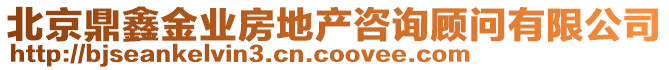 北京鼎鑫金业房地产咨询顾问有限公司
http://bjseankelvin3.cn.coovee.com